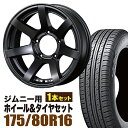 ジムニー用
1本セット
ホイール&タイヤセット
175/80R16